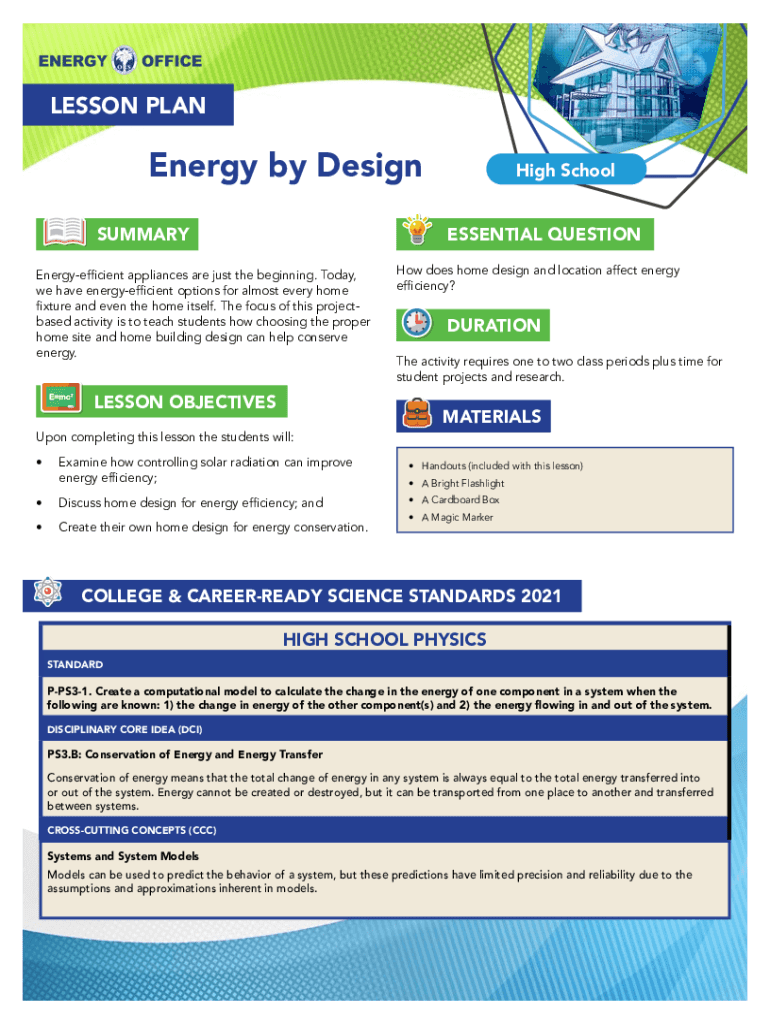 ENERGY OFFICE

LESSON PLAN

Energy by Design

High School

SUMMARY

Energy-efficient appliances are just the beginning. Today, we have energy-efficient options for almost every home fixture and even the home itself. The focus of this project-based activity is to teach students how choosing the proper home site and home building design can help conserve energy.

LESSON OBJECTIVES

Upon completing this lesson the students will:

• Examine how controlling solar radiation can improve energy efficiency;

• Discuss home design for energy efficiency; and

• Create their own home design for energy conservation.

ESSENTIAL QUESTION

How does home design and location affect energy efficiency?

DURATION

The activity requires one to two class periods plus time for student projects and research.

MATERIALS

• Handouts (included with this lesson)
• A Bright Flashlight
• A Cardboard Box
• A Magic Marker

COLLEGE & CAREER-READY SCIENCE STANDARDS 2021

HIGH SCHOOL PHYSICS

STANDARD

P-PS3-1. Create a computational model to calculate the change in the energy of one component in a system when the following are known: 1) the change in energy of the other component(s) and 2) the energy flowing in and out of the system.

DISCIPLINARY CORE IDEA (DCI)

PS3.B: Conservation of Energy and Energy Transfer

Conservation of energy means that the total change of energy in any system is always equal to the total energy transferred into or out of the system. Energy cannot be created or destroyed, but it can be transported from one place to another and transferred between systems.

CROSS-CUTTING CONCEPTS (CCC)

Systems and System Models

Models can be used to predict the behavior of a system, but these predictions have limited precision and reliability due to the assumptions and approximations inherent in models.